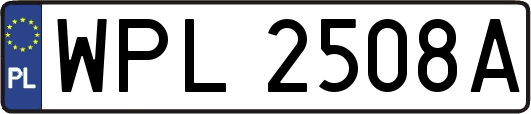 PL
WPL 2508A